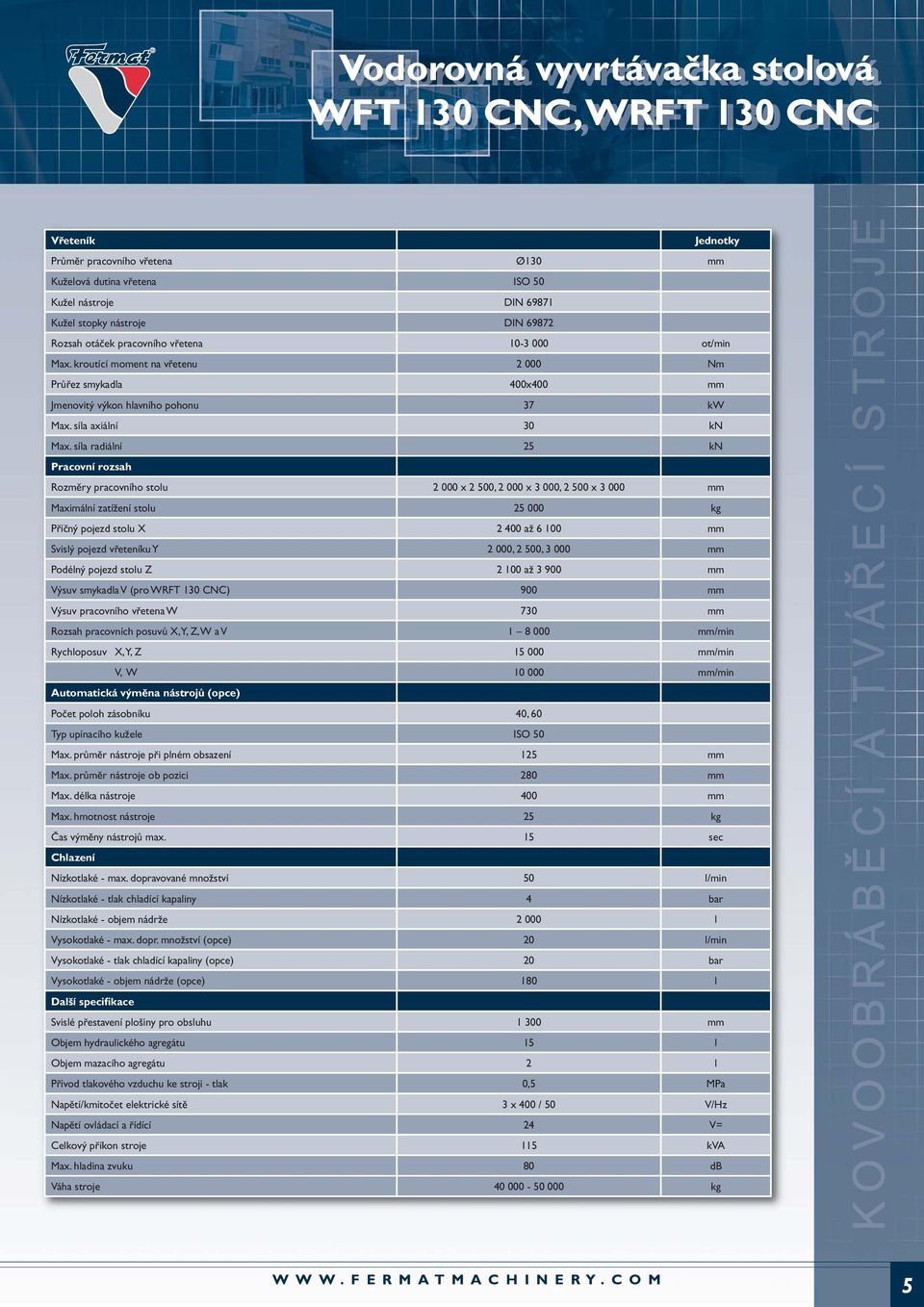 Fermat

Vodorovná vyvrtávačka stolová
WFT 130 CNC, WRFT 130 CNC

| Vřeteník | | Jednotky |
|---|---|---|
| Průměr pracovního vřetena | Ø130 | mm |
| Kuželová dutina vřetena | ISO 50 | |
| Kužel nástroje | DIN 69871 | |
| Kužel stopky nástroje | DIN 69872 | |
| Rozsah otáček pracovního vřetena | 10-3 000 | ot/min |
| Max. kroutící moment na vřetenu | 2 000 | Nm |
| Průřez smykadla | 400x400 | mm |
| Jmenovitý výkon hlavního pohonu | 37 | kW |
| Max. síla axiální | 30 | kN |
| Max. síla radiální | 25 | kN |
| Pracovní rozsah | | |
| Rozměry pracovního stolu | 2 000 x 2 500, 2 000 x 3 000, 2 500 x 3 000 | mm |
| Maximální zatížení stolu | 25 000 | kg |
| Příčný pojezd stolu X | 2 400 až 6 100 | mm |
| Svislý pojezd vřeteníku Y | 2 000, 2 500, 3 000 | mm |
| Podélný pojezd stolu Z | 2 100 až 3 900 | mm |
| Výsuv smykadla V (pro WRFT 130 CNC) | 900 | mm |
| Výsuv pracovního vřetena W | 730 | mm |
| Rozsah pracovních posuvů X, Y, Z, W a V | 1 – 8 000 | mm/min |
| Rychloposuv X, Y, Z | 15 000 | mm/min |
| V, W | 10 000 | mm/min |
| Automatická výměna nástrojů (opce) | | |
| Počet poloh zásobníku | 40, 60 | |
| Typ upínacího kužele | ISO 50 | |
| Max. průměr nástroje při plném obsazení | 125 | mm |
| Max. průměr nástroje ob pozici | 280 | mm |
| Max. délka nástroje | 400 | mm |
| Max. hmotnost nástroje | 25 | kg |
| Čas výměny nástrojů max. | 15 | sec |
| Chlazení | | |
| Nízkotlaké - max. dopravované množství | 50 | l/min |
| Nízkotlaké - tlak chladící kapaliny | 4 | bar |
| Nízkotlaké - objem nádrže | 2 000 | l |
| Vysokotlaké - max. dopr. množství (opce) | 20 | l/min |
| Vysokotlaké - tlak chladící kapaliny (opce) | 20 | bar |
| Vysokotlaké - objem nádrže (opce) | 180 | l |
| Další specifikace | | |
| Svislé přestavení plošiny pro obsluhu | 1 300 | mm |
| Objem hydraulického agregátu | 15 | l |
| Objem mazacího agregátu | 2 | l |
| Přívod tlakového vzduchu ke stroji - tlak | 0,5 | MPa |
| Napětí/kmitočet elektrické sítě | 3 x 400 / 50 | V/Hz |
| Napětí ovládací a řídící | 24 | V= |
| Celkový příkon stroje | 115 | kVA |
| Max. hladina zvuku | 80 | dB |
| Váha stroje | 40 000 - 50 000 | kg |

KOVOOBRÁBĚCÍ A TVÁŘECÍ STROJE

WWW.FERMATMACHINERY.COM

5